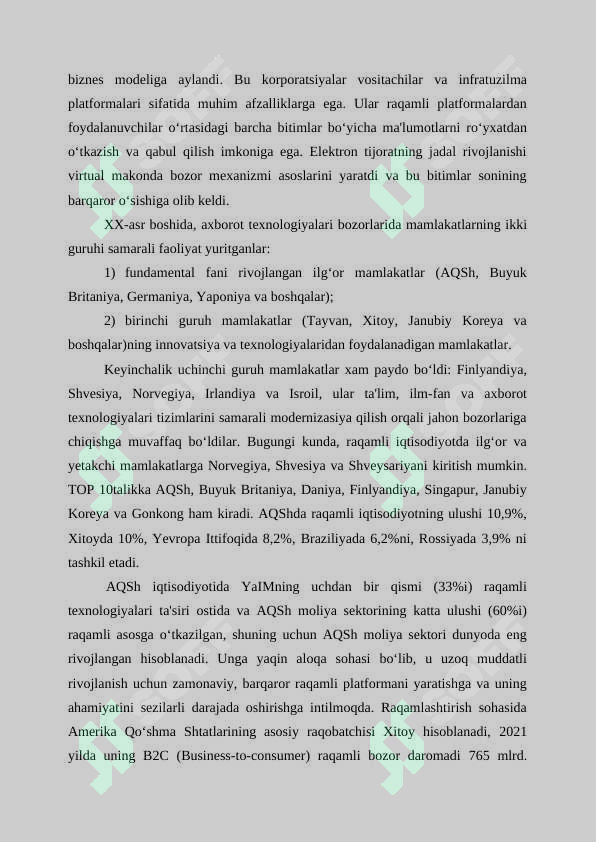 biznes modeliga aylandi. Bu korporatsiyalar vositachilar va infratuzilma platformalari sifatida muhim afzalliklarga ega. Ular raqamli platformalardan foydalanuvchilar o‘rtasidagi barcha bitimlar bo‘yicha ma'lumotlarni ro‘yxatdan o‘tkazish va qabul qilish imkoniga ega. Elektron tijoratning jadal rivojlanishi virtual makonda bozor mexanizmi asoslarini yaratdi va bu bitimlar sonining barqaror o‘sishiga olib keldi.

XX-asr boshida, axborot texnologiyalari bozorlarida mamlakatlarning ikki guruhi samarali faoliyat yuritganlar:

1) fundamental fani rivojlangan ilg‘or mamlakatlar (AQSh, Buyuk Britaniya, Germaniya, Yaponiya va boshqalar);

2) birinchi guruh mamlakatlar (Tayvan, Xitoy, Janubiy Koreya va boshqalar)ning innovatsiya va texnologiyalaridan foydalanadigan mamlakatlar.

Keyinchalik uchinchi guruh mamlakatlar xam paydo bo‘ldi: Finlyandiya, Shvesiya, Norvegiya, Irlandiya va Isroil, ular ta'lim, ilm-fan va axborot texnologiyalari tizimlarini samarali modernizasiya qilish orqali jahon bozorlariga chiqishga muvaffaq bo‘ldilar. Bugungi kunda, raqamli iqtisodiyotda ilg‘or va yetakchi mamlakatlarga Norvegiya, Shvesiya va Shveysariyani kiritish mumkin. TOP 10talikka AQSh, Buyuk Britaniya, Daniya, Finlyandiya, Singapur, Janubiy Koreya va Gonkong ham kiradi. AQShda raqamli iqtisodiyotning ulushi 10,9%, Xitoyda 10%, Yevropa Ittifoqida 8,2%, Braziliyada 6,2%ni, Rossiyada 3,9% ni tashkil etadi.

AQSh iqtisodiyotida YaIMning uchdan bir qismi (33%i) raqamli texnologiyalari ta'siri ostida va AQSh moliya sektorining katta ulushi (60%i) raqamli asosga o‘tkazilgan, shuning uchun AQSh moliya sektori dunyoda eng rivojlangan hisoblanadi. Unga yaqin aloqa sohasi bo‘lib, u uzoq muddatli rivojlanish uchun zamonaviy, barqaror raqamli platformani yaratishga va uning ahamiyatini sezilarli darajada oshirishga intilmoqda. Raqamlashtirish sohasida Amerika Qo‘shma Shtatlarining asosiy raqobatchisi Xitoy hisoblanadi, 2021 yilda uning B2C (Business-to-consumer) raqamli bozor daromadi 765 mlrd.